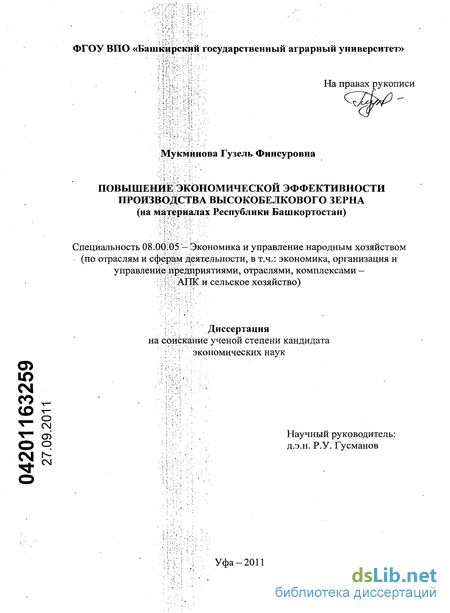 ФГОУ ВПО «Башкирский государственный аграрный университет»

На правах рукописи

Мукминова Гузель Финсуровна

ПОВЫШЕНИЕ ЭКОНОМИЧЕСКОЙ ЭФФЕКТИВНОСТИ ПРОИЗВОДСТВА ВЫСОКОБЕЛКОВОГО ЗЕРНА
(на материалах Республики Башкортостан)

Специальность 08.00.05 – Экономика и управление народным хозяйством (по отраслям и сферам деятельности, в т.ч.: экономика, организация и управление предприятиями, отраслями, комплексами – АПК и сельское хозяйство)

Диссертация
на соискание ученой степени кандидата экономических наук

04201163259
27.09.2011

Научный руководитель:
д.э.н. Р.У. Гусманов

Уфа – 2011

dsLib.net
библиотека диссертаций